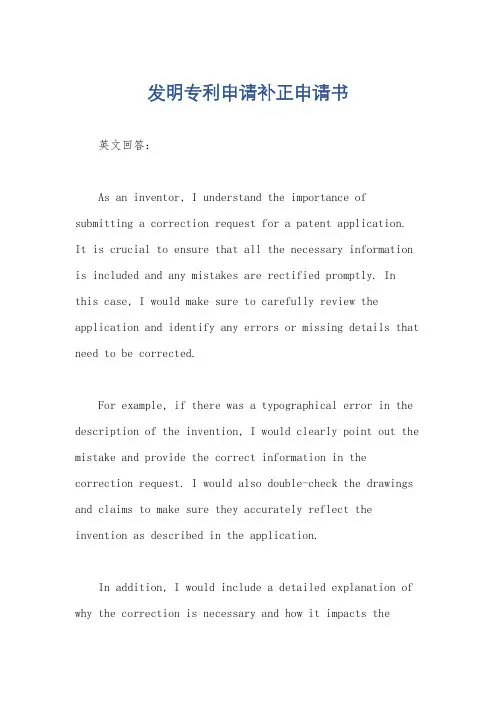 发明专利申请补正申请书

英文回答：

As an inventor, I understand the importance of submitting a correction request for a patent application. It is crucial to ensure that all the necessary information is included and any mistakes are rectified promptly. In this case, I would make sure to carefully review the application and identify any errors or missing details that need to be corrected.

For example, if there was a typographical error in the description of the invention, I would clearly point out the mistake and provide the correct information in the correction request. I would also double-check the drawings and claims to make sure they accurately reflect the invention as described in the application.

In addition, I would include a detailed explanation of why the correction is necessary and how it impacts the